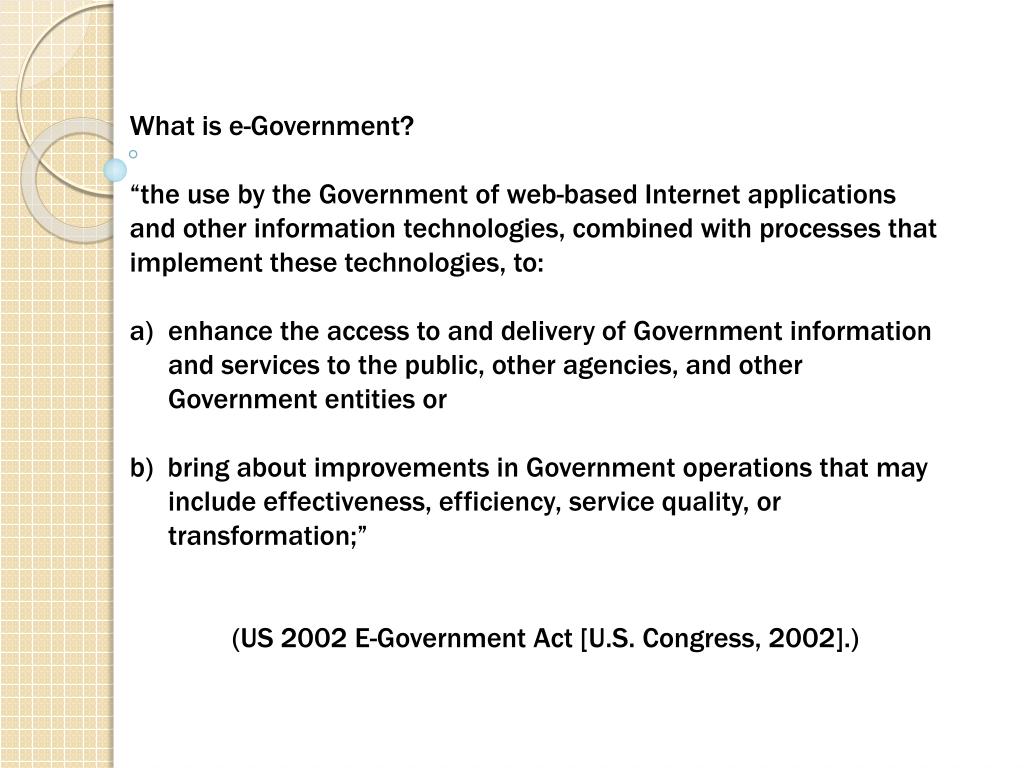 What is e-Government?

“the use by the Government of web-based Internet applications and other information technologies, combined with processes that implement these technologies, to:

a) enhance the access to and delivery of Government information and services to the public, other agencies, and other Government entities or

b) bring about improvements in Government operations that may include effectiveness, efficiency, service quality, or transformation;”

(US 2002 E-Government Act [U.S. Congress, 2002].)